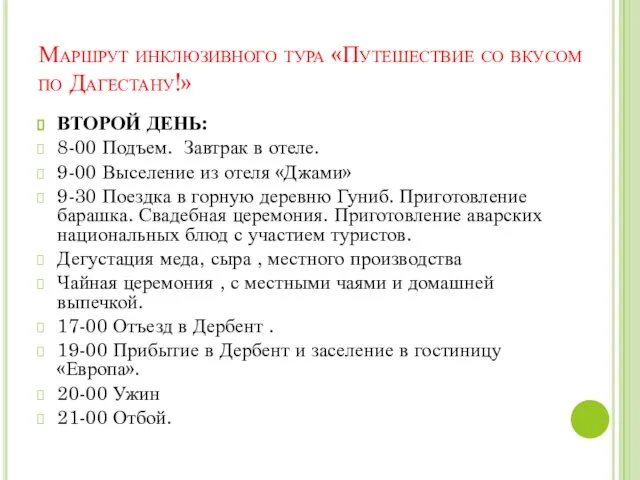 Маршрут инклюзивного тура «Путешествие со вкусом по Дагестану!»

ВТОРОЙ ДЕНЬ:

8-00 Подъем. Завтрак в отеле.

9-00 Выселение из отеля «Джами»

9-30 Поездка в горную деревню Гуниб. Приготовление барашка. Свадебная церемония. Приготовление аварских национальных блюд с участием туристов.

Дегустация меда, сыра , местного производства

Чайная церемония , с местными чаями и домашней выпечкой.

17-00 Отъезд в Дербент .

19-00 Прибытие в Дербент и заселение в гостиницу «Европа».

20-00 Ужин

21-00 Отбой.